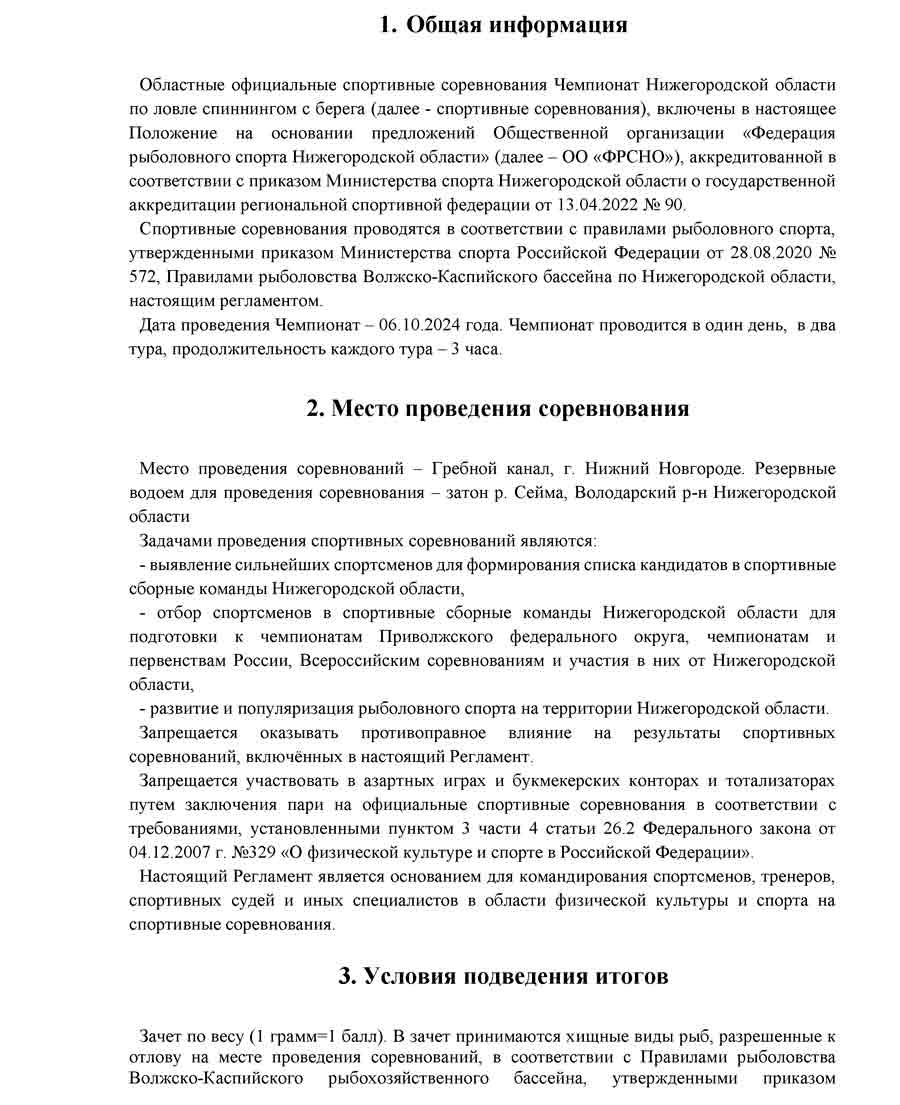 1. Общая информация

Областные официальные спортивные соревнования Чемпионат Нижегородской области по ловле спиннингом с берега (далее - спортивные соревнования), включены в настоящее Положение на основании предложений Общественной организации «Федерация рыболовного спорта Нижегородской области» (далее – ОО «ФРСНО»), аккредитованной в соответствии с приказом Министерства спорта Нижегородской области о государственной аккредитации региональной спортивной федерации от 13.04.2022 № 90.

Спортивные соревнования проводятся в соответствии с правилами рыболовного спорта, утвержденными приказом Министерства спорта Российской Федерации от 28.08.2020 № 572, Правилами рыболовства Волжско-Каспийского бассейна по Нижегородской области, настоящим регламентом.

Дата проведения Чемпионат – 06.10.2024 года. Чемпионат проводится в один день, в два тура, продолжительность каждого тура – 3 часа.

2. Место проведения соревнования

Место проведения соревнований – Гребной канал, г. Нижний Новгороде. Резервные водоем для проведения соревнования – затон р. Сейма, Володарский р-н Нижегородской области

Задачами проведения спортивных соревнований являются:

- выявление сильнейших спортсменов для формирования списка кандидатов в спортивные сборные команды Нижегородской области,

- отбор спортсменов в спортивные сборные команды Нижегородской области для подготовки к чемпионатам Приволжского федерального округа, чемпионатам и первенствам России, Всероссийским соревнованиям и участия в них от Нижегородской области,

- развитие и популяризация рыболовного спорта на территории Нижегородской области.

Запрещается оказывать противоправное влияние на результаты спортивных соревнований, включённых в настоящий Регламент.

Запрещается участвовать в азартных играх и букмекерских конторах и тотализаторах путем заключения пари на официальные спортивные соревнования в соответствии с требованиями, установленными пунктом 3 части 4 статьи 26.2 Федерального закона от 04.12.2007 г. №329 «О физической культуре и спорте в Российской Федерации».

Настоящий Регламент является основанием для командирования спортсменов, тренеров, спортивных судей и иных специалистов в области физической культуры и спорта на спортивные соревнования.

3. Условия подведения итогов

Зачет по весу (1 грамм=1 балл). В зачет принимаются хищные виды рыб, разрешенные к отлову на месте проведения соревнований, в соответствии с Правилами рыболовства Волжско-Каспийского рыбохозяйственного бассейна, утвержденными приказом